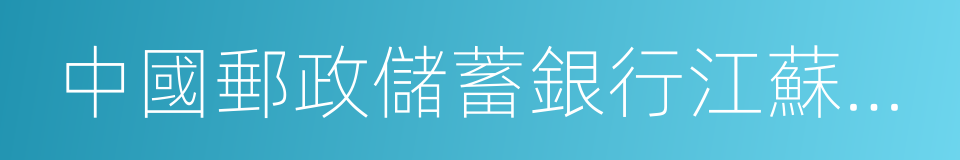 中國郵政儲蓄銀行江蘇...